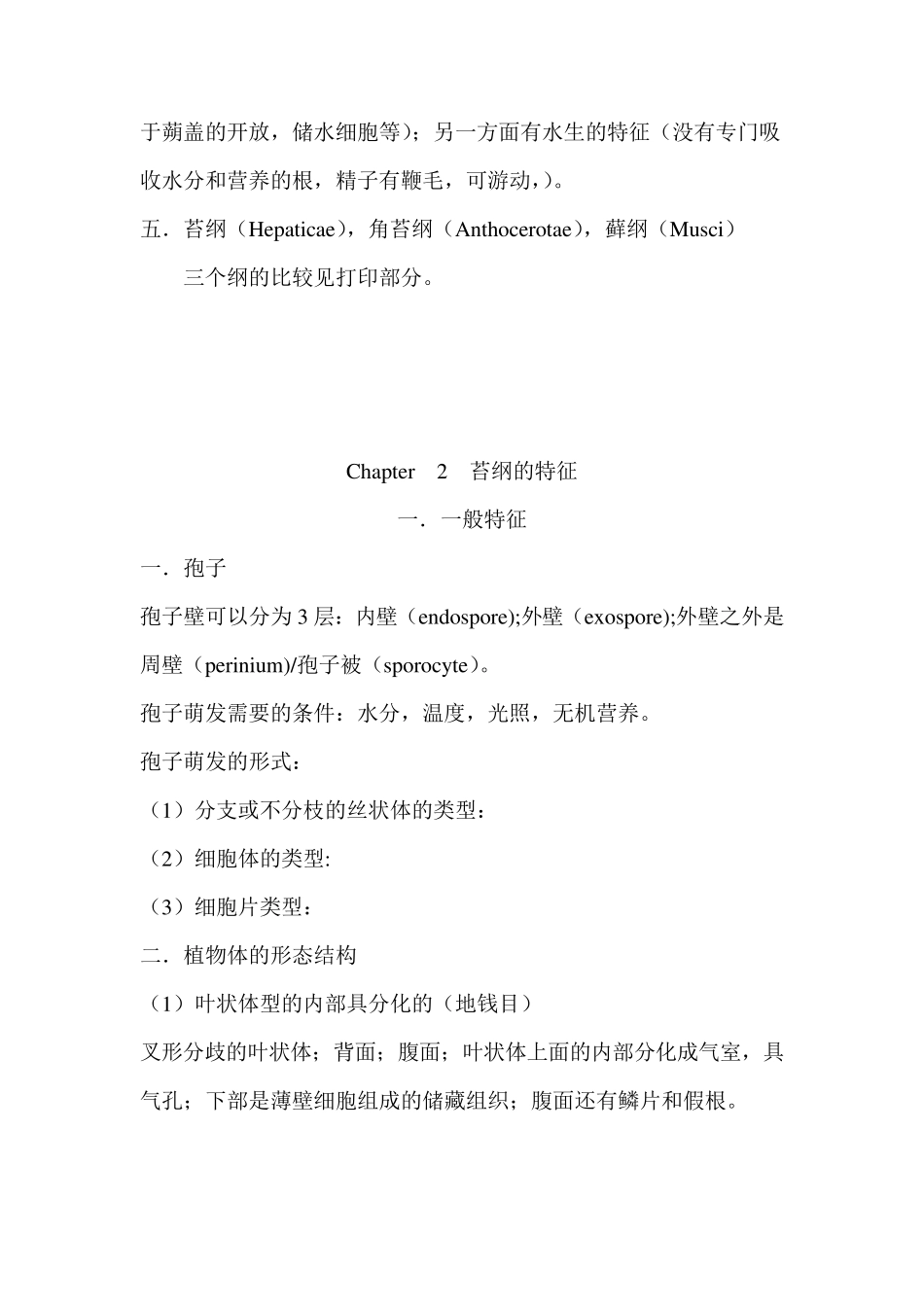 于蒴盖的开放，储水细胞等）；另一方面有水生的特征（没有专门吸收水分和营养的根，精子有鞭毛，可游动，）。

五．苔纲（Hepaticae），角苔纲（Anthocerotae），藓纲（Musci）

三个纲的比较见打印部分。

Chapter 2 苔纲的特征

一．一般特征

一．孢子

孢子壁可以分为3层：内壁（endospore);外壁（exospore);外壁之外是周壁（perinium)/孢子被（sporocyte）。

孢子萌发需要的条件：水分，温度，光照，无机营养。

孢子萌发的形式：

（1）分支或不分枝的丝状体的类型：

（2）细胞体的类型:

（3）细胞片类型：

二．植物体的形态结构

（1）叶状体型的内部具分化的（地钱目）

叉形分歧的叶状体；背面；腹面；叶状体上面的内部分化成气室，具气孔；下部是薄壁细胞组成的储藏组织；腹面还有鳞片和假根。